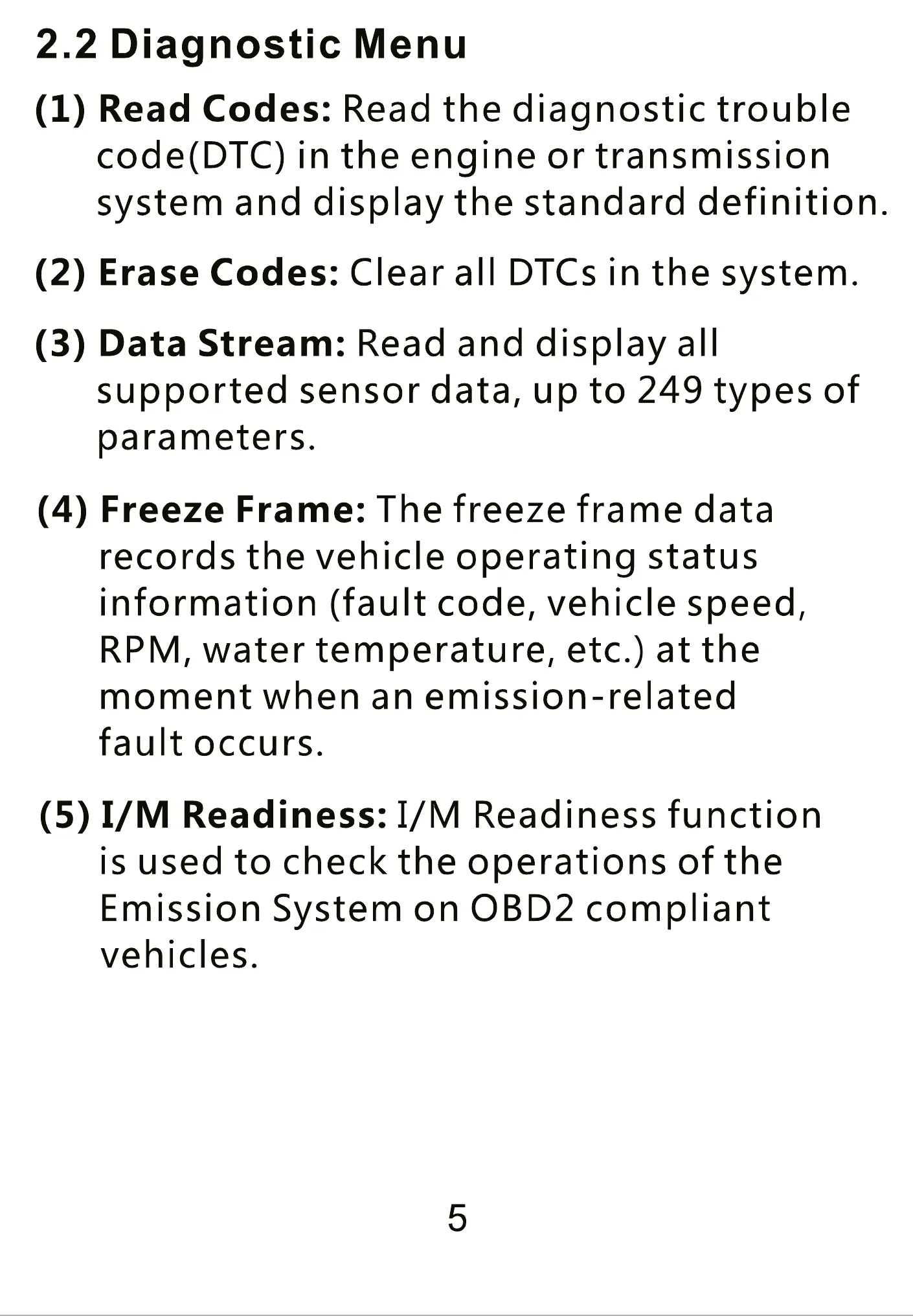 2.2 Diagnostic Menu

(1) Read Codes: Read the diagnostic trouble code(DTC) in the engine or transmission system and display the standard definition.

(2) Erase Codes: Clear all DTCs in the system.

(3) Data Stream: Read and display all supported sensor data, up to 249 types of parameters.

(4) Freeze Frame: The freeze frame data records the vehicle operating status information (fault code, vehicle speed, RPM, water temperature, etc.) at the moment when an emission-related fault occurs.

(5) I/M Readiness: I/M Readiness function is used to check the operations of the Emission System on OBD2 compliant vehicles.

5